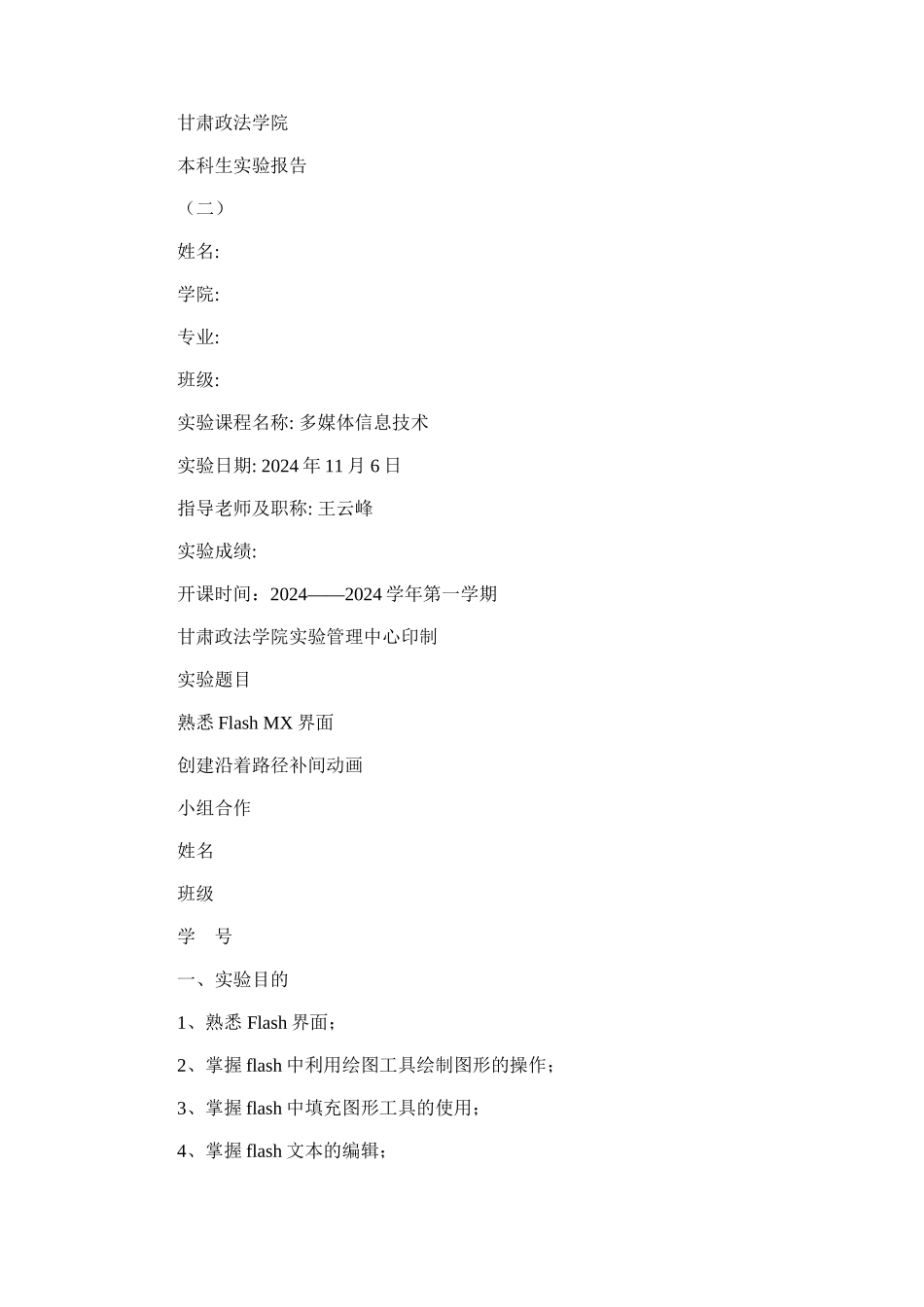 甘肃政法学院

本科生实验报告

（二）

姓名:

学院:

专业:

班级:

实验课程名称: 多媒体信息技术

实验日期: 2024 年 11 月 6 日

指导老师及职称: 王云峰

实验成绩:

开课时间：2024——2024 学年第一学期

甘肃政法学院实验管理中心印制

实验题目

熟悉 Flash MX 界面

创建沿着路径补间动画

小组合作

姓名

班级

学　号

一、实验目的

1、熟悉 Flash 界面；

2、掌握 flash 中利用绘图工具绘制图形的操作；

3、掌握 flash 中填充图形工具的使用；

4、掌握 flash 文本的编辑；